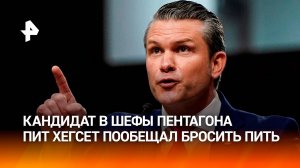 КАНДИДАТ В ШЕФЫ ПЕНТАГОНА
ПИТ ХЕГСЕТ ПООБЕЩАЛ БРОСИТЬ ПИТЬ